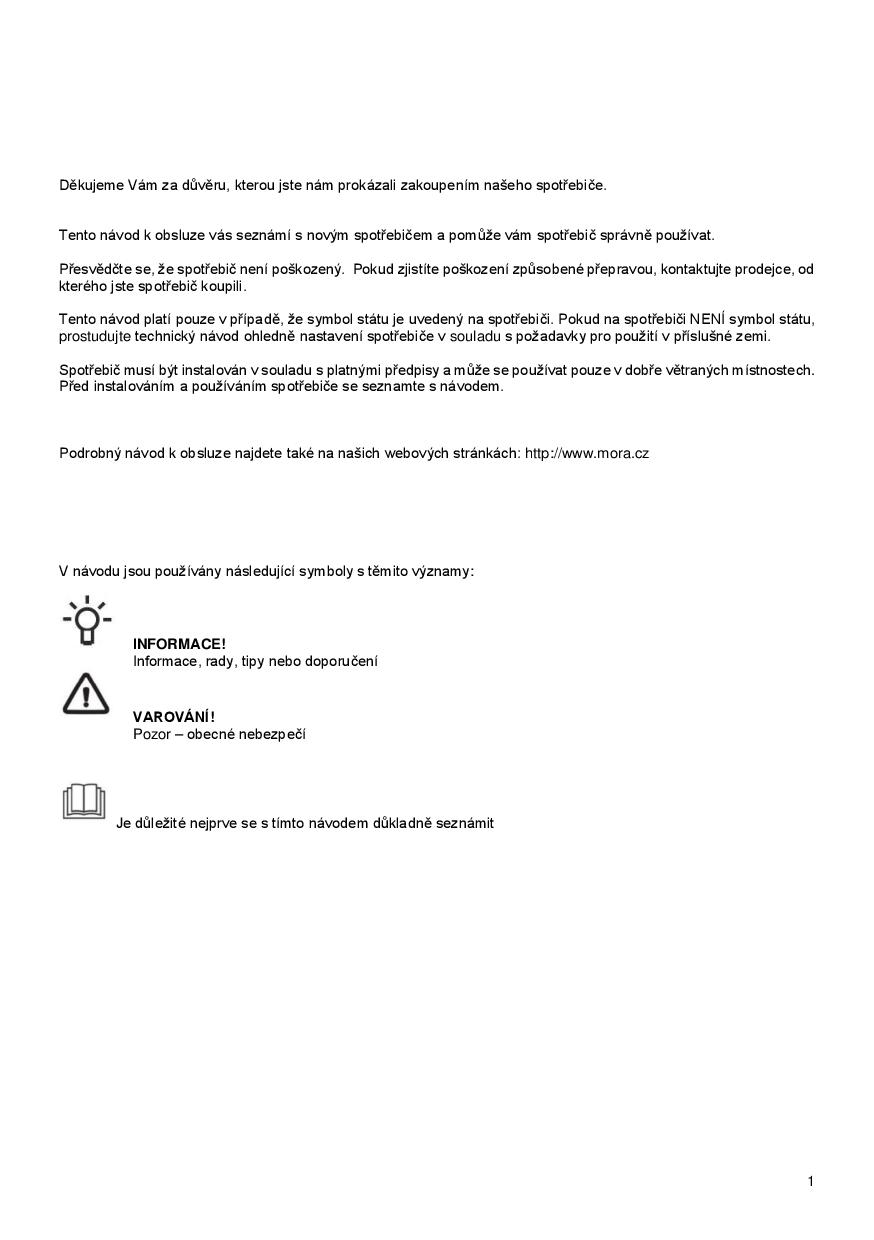 Děkujeme Vám za důvěru, kterou jste nám prokázali zakoupením našeho spotřebiče.

Tento návod k obsluze vás seznámí s novým spotřebičem a pomůže vám spotřebič správně používat.

Přesvědčte se, že spotřebič není poškozený. Pokud zjistíte poškození způsobené přepravou, kontaktujte prodejce, od kterého jste spotřebič koupili.

Tento návod platí pouze v případě, že symbol státu je uvedený na spotřebiči. Pokud na spotřebiči NENÍ symbol státu, prostudujte technický návod ohledně nastavení spotřebiče v souladu s požadavky pro použití v příslušné zemi.

Spotřebič musí být instalován v souladu s platnými předpisy a může se používat pouze v dobře větraných místnostech. Před instalováním a používáním spotřebiče se seznamte s návodem.

Podrobný návod k obsluze najdete také na našich webových stránkách: http://www.mora.cz

V návodu jsou používány následující symboly s těmito významy:

INFORMACE!
Informace, rady, tipy nebo doporučení

VAROVÁNÍ!
Pozor – obecné nebezpečí

Je důležité nejprve se s tímto návodem důkladně seznámit

1